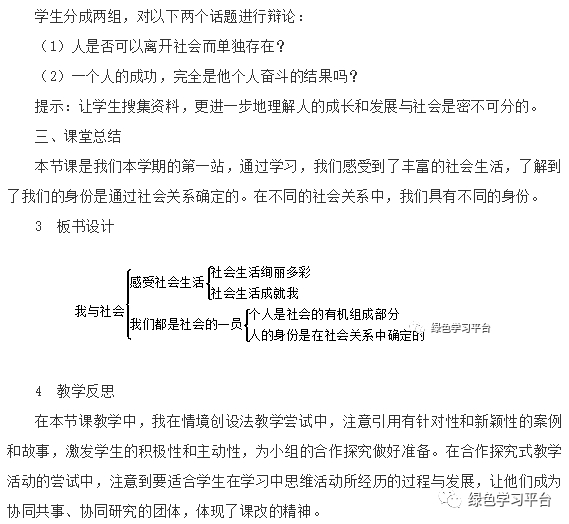 学生分成两组，对以下两个话题进行辩论：

（1）人是否可以离开社会而单独存在？

（2）一个人的成功，完全是他个人奋斗的结果吗？

提示：让学生搜集资料，更进一步地理解人的成长和发展与社会是密不可分的。

三、课堂总结

本节课是我们本学期的第一站，通过学习，我们感受到了丰富的社会生活，了解到了我们的身份是通过社会关系确定的。在不同的社会关系中，我们具有不同的身份。

3 板书设计

我与社会

感受社会生活

社会生活绚丽多彩

社会生活成就我

我们都是社会的一员

个人是社会的有机组成部分

人的身份是在社会关系中确定的

绿色学习平台

4 教学反思

在本节课教学中，我在情境创设法教学尝试中，注意引用有针对性和新颖性的案例和故事，激发学生的积极性和主动性，为小组的合作探究做好准备。在合作探究式教学活动的尝试中，注意到要适合学生在学习中思维活动所经历的过程与发展，让他们成为协同共事、协同研究的团体，体现了课改的精神。

绿色学习平台